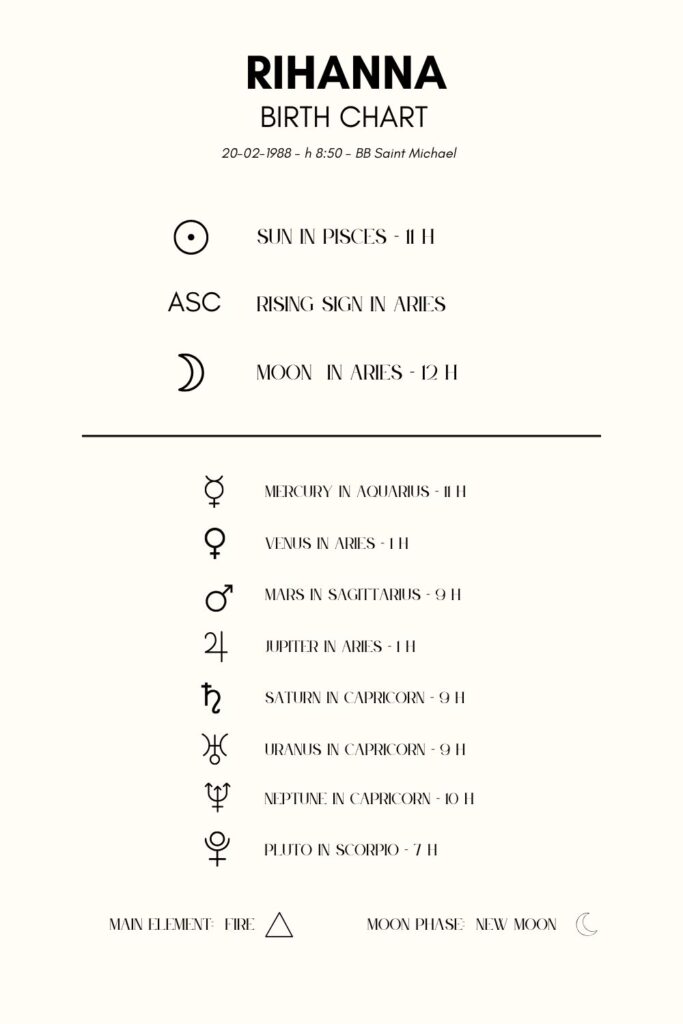 RIHANNA
BIRTH CHART
20-02-1988 - h 8:50 - BB Saint Michael

SUN IN PISCES - 11 H

ASC RISING SIGN IN ARIES

MOON  IN ARIES - 12 H

MERCURY IN AQUARIUS - 11 H

VENUS IN ARIES - 1 H

MARS IN SAGITTARIUS - 9 H

JUPITER IN ARIES - 1 H

SATURN IN CAPRICORN - 9 H

URANUS IN CAPRICORN - 9 H

NEPTUNE IN CAPRICORN - 10 H

PLUTO IN SCORPIO - 7 H

MAIN ELEMENT: FIRE

MOON PHASE: NEW MOON